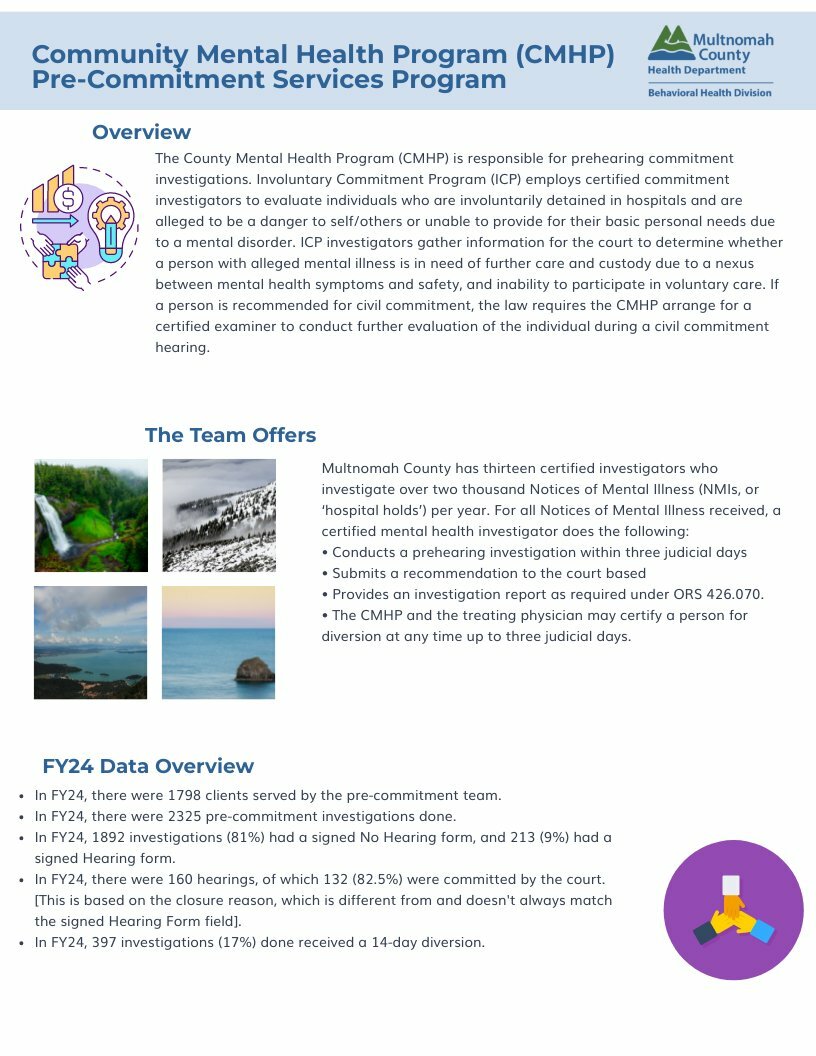 Community Mental Health Program (CMHP) Pre-Commitment Services Program

Multnomah County
Health Department
Behavioral Health Division

Overview

The County Mental Health Program (CMHP) is responsible for prehearing commitment investigations. Involuntary Commitment Program (ICP) employs certified commitment investigators to evaluate individuals who are involuntarily detained in hospitals and are alleged to be a danger to self/others or unable to provide for their basic personal needs due to a mental disorder. ICP investigators gather information for the court to determine whether a person with alleged mental illness is in need of further care and custody due to a nexus between mental health symptoms and safety, and inability to participate in voluntary care. If a person is recommended for civil commitment, the law requires the CMHP arrange for a certified examiner to conduct further evaluation of the individual during a civil commitment hearing.

The Team Offers

Multnomah County has thirteen certified investigators who investigate over two thousand Notices of Mental Illness (NMIs, or 'hospital holds') per year. For all Notices of Mental Illness received, a certified mental health investigator does the following:
• Conducts a prehearing investigation within three judicial days
• Submits a recommendation to the court based
• Provides an investigation report as required under ORS 426.070.
• The CMHP and the treating physician may certify a person for diversion at any time up to three judicial days.

FY24 Data Overview

• In FY24, there were 1798 clients served by the pre-commitment team.
• In FY24, there were 2325 pre-commitment investigations done.
• In FY24, 1892 investigations (81%) had a signed No Hearing form, and 213 (9%) had a signed Hearing form.
• In FY24, there were 160 hearings, of which 132 (82.5%) were committed by the court. [This is based on the closure reason, which is different from and doesn't always match the signed Hearing Form field].
• In FY24, 397 investigations (17%) done received a 14-day diversion.